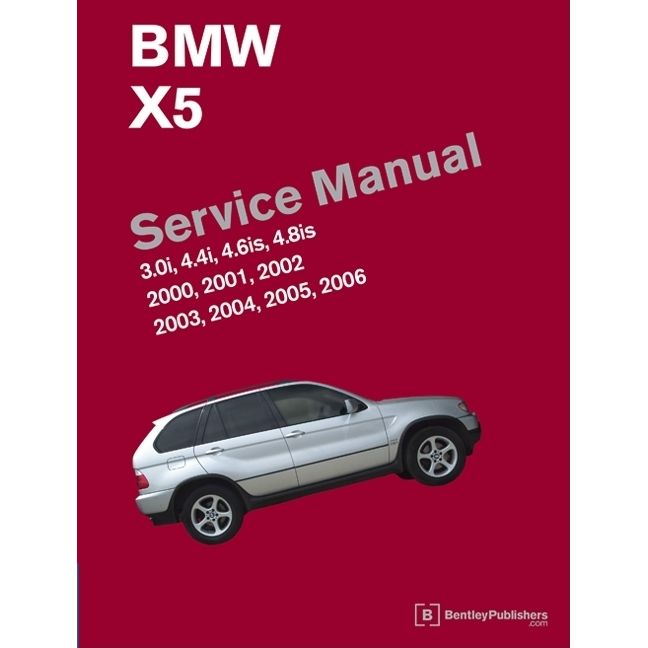 BMW
X5

Service Manual

3.0i, 4.4i, 4.6is, 4.8is
2000, 2001, 2002
2003, 2004, 2005, 2006

B BentleyPublishers .com